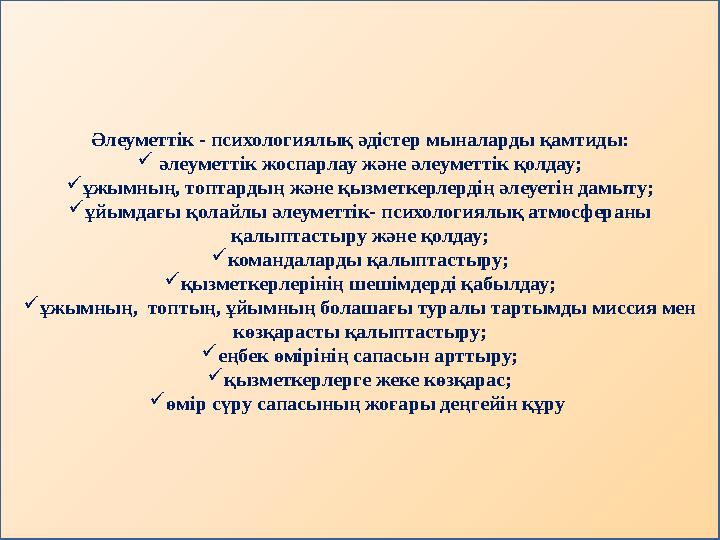 Әлеуметтік - психологиялық әдістер мыналарды қамтиды:
✓ әлеуметтік жоспарлау және әлеуметтік қолдау;
✓ұжымның, топтардың және қызметкерлердің әлеуетін дамыту;
✓ұйымдағы қолайлы әлеуметтік- психологиялық атмосфераны қалыптастыру және қолдау;
✓командаларды қалыптастыру;
✓қызметкерлерінің шешімдерді қабылдау;
✓ұжымның, топтың, ұйымның болашағы туралы тартымды миссия мен көзқарасты қалыптастыру;
✓еңбек өмірінің сапасын арттыру;
✓қызметкерлерге жеке көзқарас;
✓өмір сүру сапасының жоғары деңгейін құру